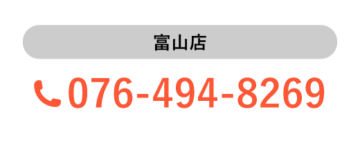 富山店

076-494-8269